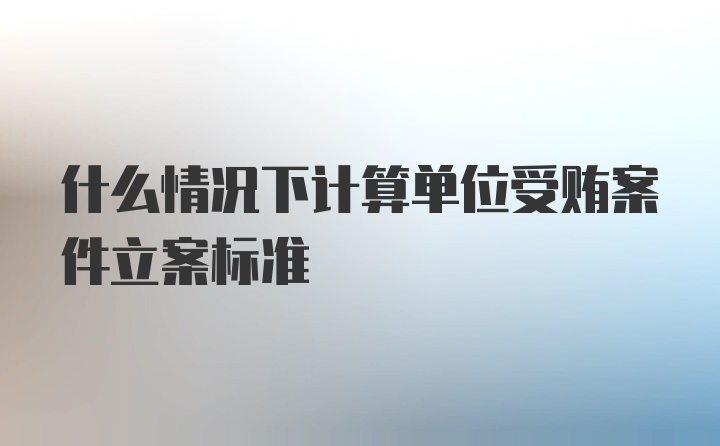 什么情况下计算单位受贿案件立案标准